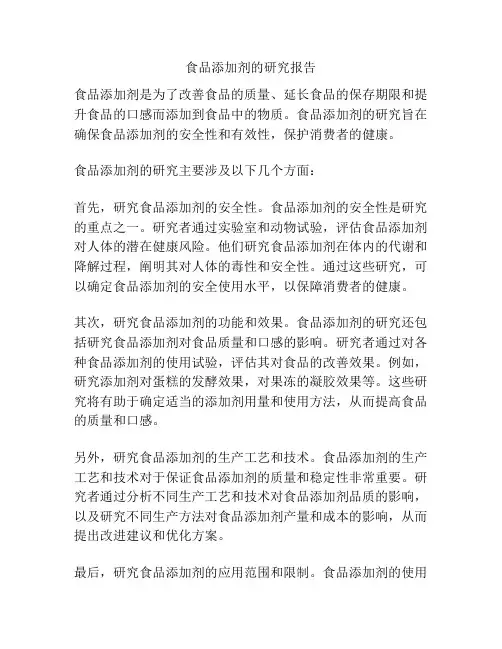 食品添加剂的研究报告

食品添加剂是为了改善食品的质量、延长食品的保存期限和提升食品的口感而添加到食品中的物质。食品添加剂的研究旨在确保食品添加剂的安全性和有效性，保护消费者的健康。

食品添加剂的研究主要涉及以下几个方面：

首先，研究食品添加剂的安全性。食品添加剂的安全性是研究的重点之一。研究者通过实验室和动物试验，评估食品添加剂对人体的潜在健康风险。他们研究食品添加剂在体内的代谢和降解过程，阐明其对人体的毒性和安全性。通过这些研究，可以确定食品添加剂的安全使用水平，以保障消费者的健康。

其次，研究食品添加剂的功能和效果。食品添加剂的研究还包括研究食品添加剂对食品质量和口感的影响。研究者通过对各种食品添加剂的使用试验，评估其对食品的改善效果。例如，研究添加剂对蛋糕的发酵效果，对果冻的凝胶效果等。这些研究将有助于确定适当的添加剂用量和使用方法，从而提高食品的质量和口感。

另外，研究食品添加剂的生产工艺和技术。食品添加剂的生产工艺和技术对于保证食品添加剂的质量和稳定性非常重要。研究者通过分析不同生产工艺和技术对食品添加剂品质的影响，以及研究不同生产方法对食品添加剂产量和成本的影响，从而提出改进建议和优化方案。

最后，研究食品添加剂的应用范围和限制。食品添加剂的使用